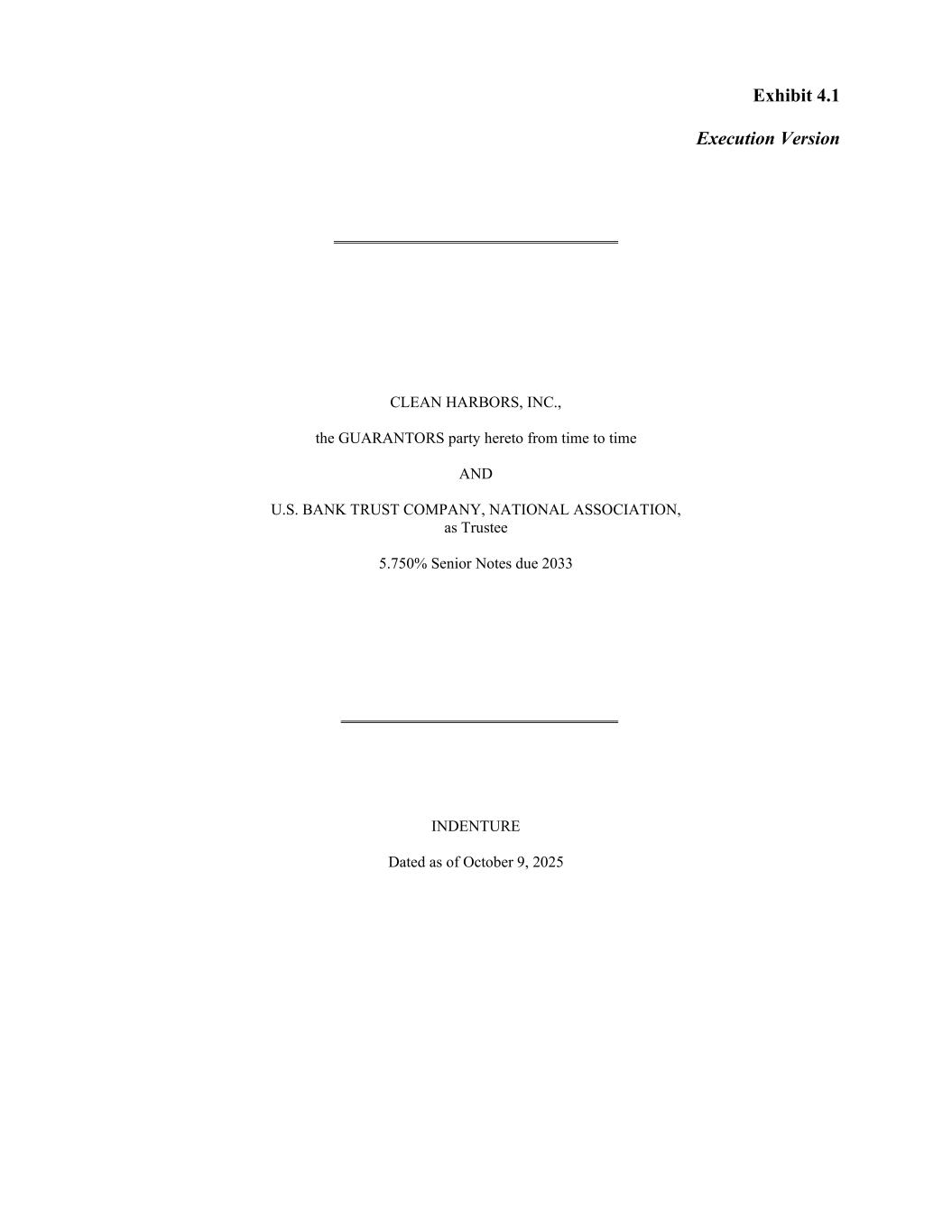 Exhibit 4.1

Execution Version

CLEAN HARBORS, INC.,

the GUARANTORS party hereto from time to time

AND

U.S. BANK TRUST COMPANY, NATIONAL ASSOCIATION,
as Trustee

5.750% Senior Notes due 2033

INDENTURE

Dated as of October 9, 2025